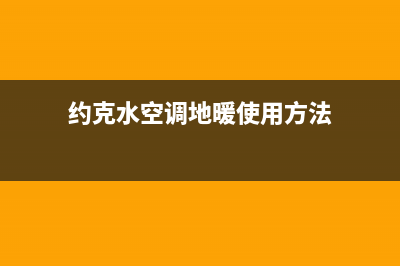 约克水空调地暖使用方法